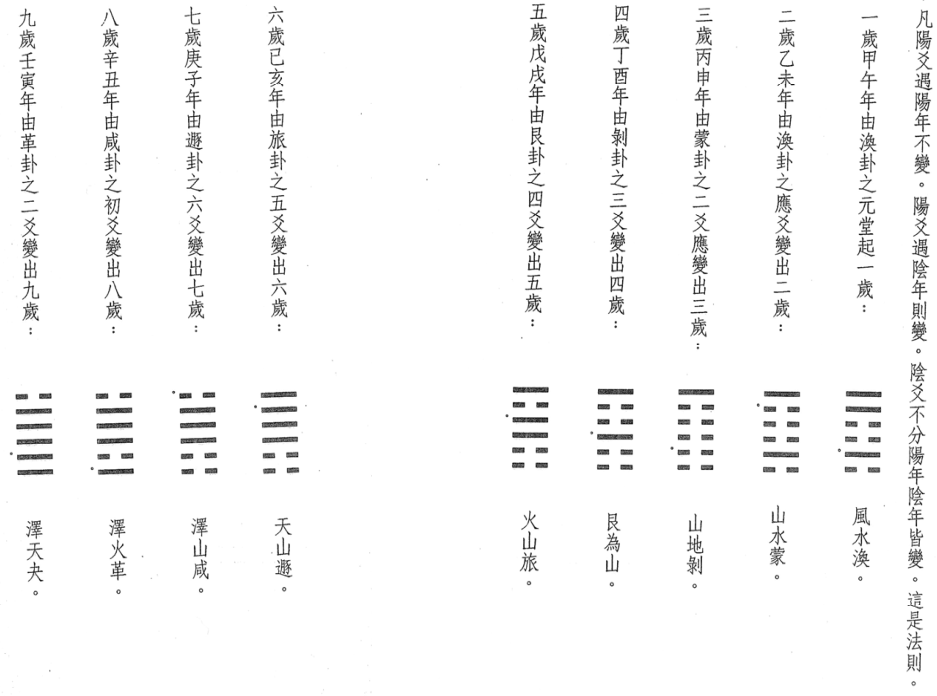 凡陽爻遇陽年不變。陽爻遇陰年則變。陰爻不分陽年陰年皆變。這是法則。

一歲甲午年由渙卦之元堂起一歲：

風水渙。

二歲乙未年由渙卦之應爻變出二歲：

山水蒙。

三歲丙申年由蒙卦之二爻應變出三歲：

山地剝。

四歲丁酉年由剝卦之三爻變出四歲：

艮為山。

五歲戊戌年由艮卦之四爻變出五歲：

火山旅。

六歲己亥年由旅卦之五爻變出六歲：

天山遯。

七歲庚子年由遯卦之六爻變出七歲：

澤山咸。

八歲辛丑年由咸卦之初爻變出八歲：

澤火革。

九歲壬寅年由革卦之二爻變出九歲：

澤天夬。